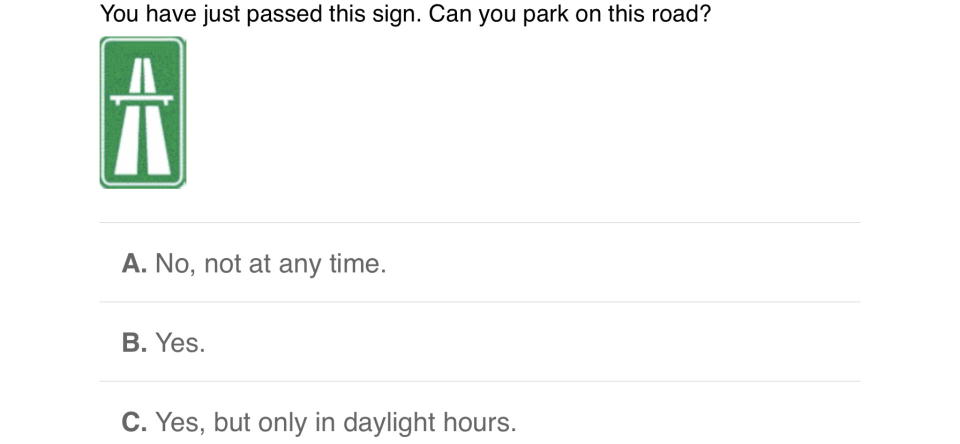 You have just passed this sign. Can you park on this road?

A. No, not at any time.

B. Yes.

C. Yes, but only in daylight hours.